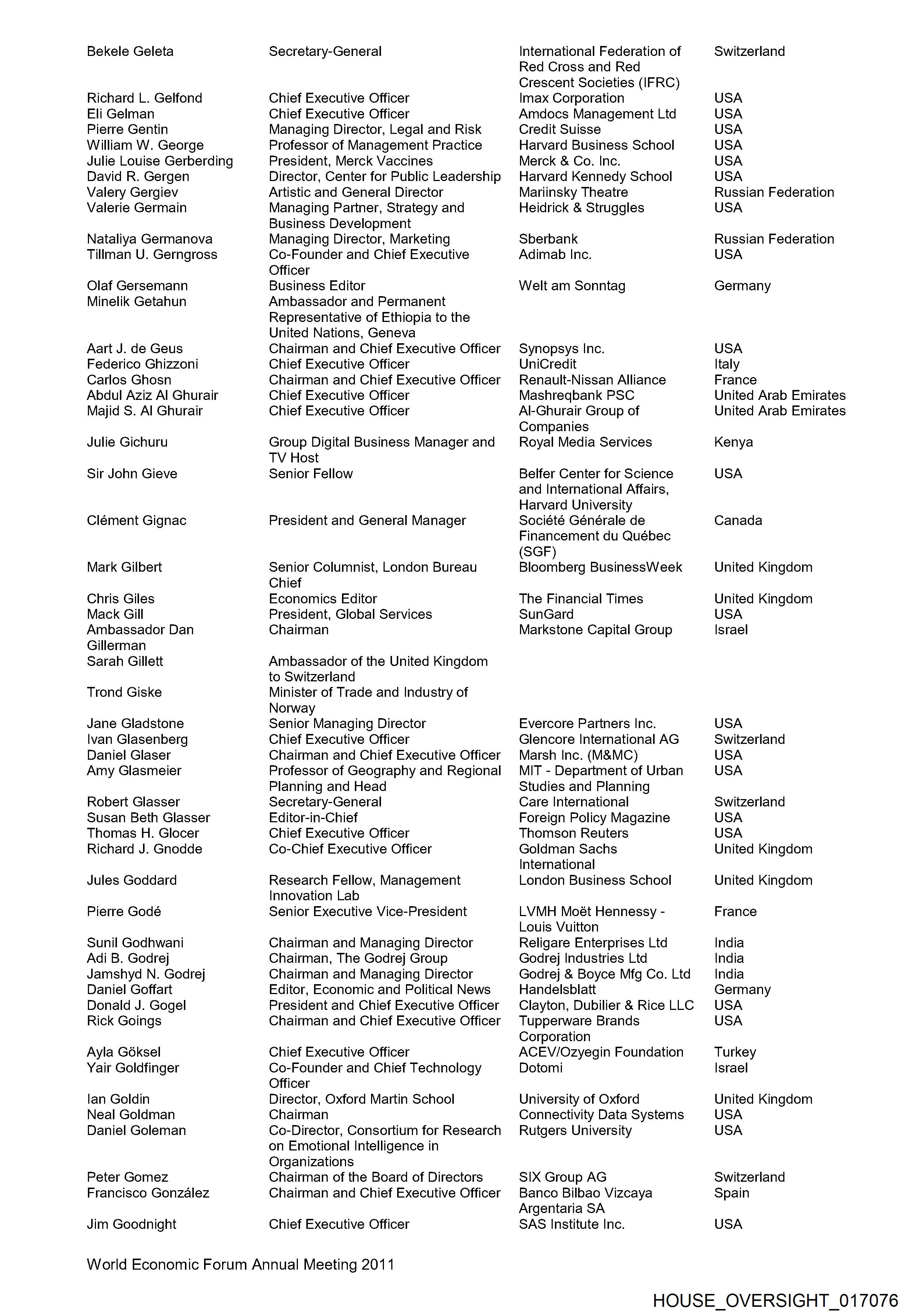 | | | | |
|---|---|---|---|
| Bekele Geleta | Secretary-General | International Federation of Red Cross and Red Crescent Societies (IFRC) | Switzerland |
| Richard L. Gelfond | Chief Executive Officer | Imax Corporation | USA |
| Eli Gelman | Chief Executive Officer | Amdocs Management Ltd | USA |
| Pierre Gentin | Managing Director, Legal and Risk | Credit Suisse | USA |
| William W. George | Professor of Management Practice | Harvard Business School | USA |
| Julie Louise Gerberding | President, Merck Vaccines | Merck & Co. Inc. | USA |
| David R. Gergen | Director, Center for Public Leadership | Harvard Kennedy School | USA |
| Valery Gergiev | Artistic and General Director | Mariinsky Theatre | Russian Federation |
| Valerie Germain | Managing Partner, Strategy and Business Development | Heidrick & Struggles | USA |
| Nataliya Germanova | Managing Director, Marketing | Sberbank | Russian Federation |
| Tillman U. Gerngross | Co-Founder and Chief Executive Officer | Adimab Inc. | USA |
| Olaf Gersemann | Business Editor | Welt am Sonntag | Germany |
| Minelik Getahun | Ambassador and Permanent Representative of Ethiopia to the United Nations, Geneva | | |
| Aart J. de Geus | Chairman and Chief Executive Officer | Synopsys Inc. | USA |
| Federico Ghizzoni | Chief Executive Officer | UniCredit | Italy |
| Carlos Ghosn | Chairman and Chief Executive Officer | Renault-Nissan Alliance | France |
| Abdul Aziz Al Ghurair | Chief Executive Officer | Mashreqbank PSC | United Arab Emirates |
| Majid S. Al Ghurair | Chief Executive Officer | Al-Ghurair Group of Companies | United Arab Emirates |
| Julie Gichuru | Group Digital Business Manager and TV Host | Royal Media Services | Kenya |
| Sir John Gieve | Senior Fellow | Belfer Center for Science and International Affairs, Harvard University | USA |
| Clément Gignac | President and General Manager | Société Générale de Financement du Québec (SGF) | Canada |
| Mark Gilbert | Senior Columnist, London Bureau Chief | Bloomberg BusinessWeek | United Kingdom |
| Chris Giles | Economics Editor | The Financial Times | United Kingdom |
| Mack Gill | President, Global Services | SunGard | USA |
| Ambassador Dan Gillerman | Chairman | Markstone Capital Group | Israel |
| Sarah Gillett | Ambassador of the United Kingdom to Switzerland | | |
| Trond Giske | Minister of Trade and Industry of Norway | | |
| Jane Gladstone | Senior Managing Director | Evercore Partners Inc. | USA |
| Ivan Glasenberg | Chief Executive Officer | Glencore International AG | Switzerland |
| Daniel Glaser | Chairman and Chief Executive Officer | Marsh Inc. (M&MC) | USA |
| Amy Glasmeier | Professor of Geography and Regional Planning and Head | MIT - Department of Urban Studies and Planning | USA |
| Robert Glasser | Secretary-General | Care International | Switzerland |
| Susan Beth Glasser | Editor-in-Chief | Foreign Policy Magazine | USA |
| Thomas H. Glocer | Chief Executive Officer | Thomson Reuters | USA |
| Richard J. Gnodde | Co-Chief Executive Officer | Goldman Sachs International | United Kingdom |
| Jules Goddard | Research Fellow, Management Innovation Lab | London Business School | United Kingdom |
| Pierre Godé | Senior Executive Vice-President | LVMH Moët Hennessy - Louis Vuitton | France |
| Sunil Godhwani | Chairman and Managing Director | Religare Enterprises Ltd | India |
| Adi B. Godrej | Chairman, The Godrej Group | Godrej Industries Ltd | India |
| Jamshyd N. Godrej | Chairman and Managing Director | Godrej & Boyce Mfg Co. Ltd | India |
| Daniel Goffart | Editor, Economic and Political News | Handelsblatt | Germany |
| Donald J. Gogel | President and Chief Executive Officer | Clayton, Dubilier & Rice LLC | USA |
| Rick Goings | Chairman and Chief Executive Officer | Tupperware Brands Corporation | USA |
| Ayla Göksel | Chief Executive Officer | ACEV/Ozyegin Foundation | Turkey |
| Yair Goldfinger | Co-Founder and Chief Technology Officer | Dotomi | Israel |
| Ian Goldin | Director, Oxford Martin School | University of Oxford | United Kingdom |
| Neal Goldman | Chairman | Connectivity Data Systems | USA |
| Daniel Goleman | Co-Director, Consortium for Research on Emotional Intelligence in Organizations | Rutgers University | USA |
| Peter Gomez | Chairman of the Board of Directors | SIX Group AG | Switzerland |
| Francisco González | Chairman and Chief Executive Officer | Banco Bilbao Vizcaya Argentaria SA | Spain |
| Jim Goodnight | Chief Executive Officer | SAS Institute Inc. | USA |

World Economic Forum Annual Meeting 2011

HOUSE_OVERSIGHT_017076